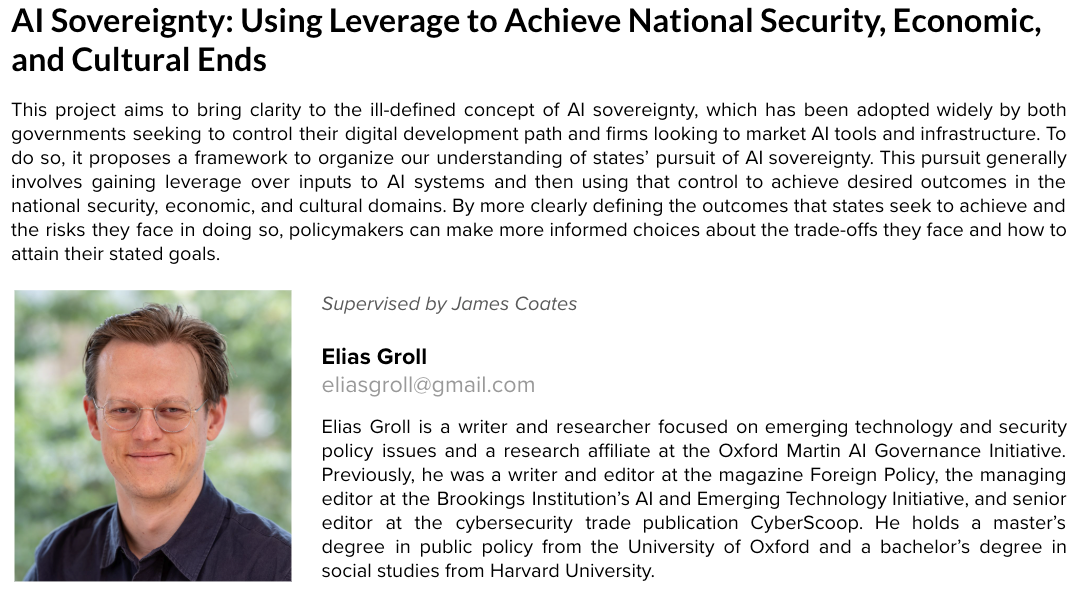 AI Sovereignty: Using Leverage to Achieve National Security, Economic, and Cultural Ends

This project aims to bring clarity to the ill-defined concept of AI sovereignty, which has been adopted widely by both governments seeking to control their digital development path and firms looking to market AI tools and infrastructure. To do so, it proposes a framework to organize our understanding of states' pursuit of AI sovereignty. This pursuit generally involves gaining leverage over inputs to AI systems and then using that control to achieve desired outcomes in the national security, economic, and cultural domains. By more clearly defining the outcomes that states seek to achieve and the risks they face in doing so, policymakers can make more informed choices about the trade-offs they face and how to attain their stated goals.

Supervised by James Coates

Elias Groll
eliasgroll@gmail.com

Elias Groll is a writer and researcher focused on emerging technology and security policy issues and a research affiliate at the Oxford Martin AI Governance Initiative. Previously, he was a writer and editor at the magazine Foreign Policy, the managing editor at the Brookings Institution's AI and Emerging Technology Initiative, and senior editor at the cybersecurity trade publication CyberScoop. He holds a master's degree in public policy from the University of Oxford and a bachelor's degree in social studies from Harvard University.